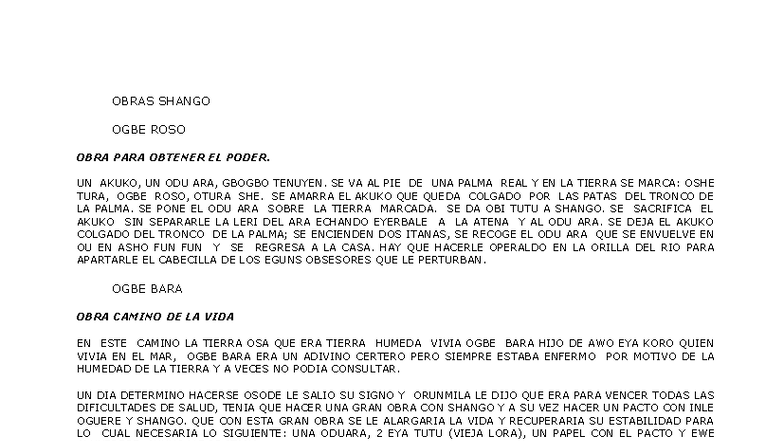 OBRAS SHANGO

OGBE ROSO

OBRA PARA OBTENER EL PODER.

UN AKUKO, UN ODU ARA, GBOGBO TENUYEN. SE VA AL PIE DE UNA PALMA REAL Y EN LA TIERRA SE MARCA: OSHE TURA, OGBE ROSO, OTURA SHE. SE AMARRA EL AKUKO QUE QUEDA COLGADO POR LAS PATAS DEL TRONCO DE LA PALMA. SE PONE EL ODU ARA SOBRE LA TIERRA MARCADA. SE DA OBI TUTU A SHANGO. SE SACRIFICA EL AKUKO SIN SEPARARLE LA LERI DEL ARA ECHANDO EYERBALE A LA ATENA Y AL ODU ARA. SE DEJA EL AKUKO COLGADO DEL TRONCO DE LA PALMA; SE ENCIENDEN DOS ITANAS, SE RECOGE EL ODU ARA QUE SE ENVUELVE EN OU EN ASHO FUN FUN Y SE REGRESA A LA CASA. HAY QUE HACERLE OPERALDO EN LA ORILLA DEL RIO PARA APARTARLE EL CABECILLA DE LOS EGUNS OBSESORES QUE LE PERTURBAN.

OGBE BARA

OBRA CAMINO DE LA VIDA

EN ESTE CAMINO LA TIERRA OSA QUE ERA TIERRA HUMEDA VIVIA OGBE BARA HIJO DE AWO EYA KORO QUIEN VIVIA EN EL MAR, OGBE BARA ERA UN ADIVINO CERTERO PERO SIEMPRE ESTABA ENFERMO POR MOTIVO DE LA HUMEDAD DE LA TIERRA Y A VECES NO PODIA CONSULTAR.

UN DIA DETERMINO HACERSE OSODE LE SALIO SU SIGNO Y ORUNMILA LE DIJO QUE ERA PARA VENCER TODAS LAS DIFICULTADES DE SALUD, TENIA QUE HACER UNA GRAN OBRA CON SHANGO Y A SU VEZ HACER UN PACTO CON INLE OGUERE Y SHANGO. QUE CON ESTA GRAN OBRA SE LE ALARGARIA LA VIDA Y RECUPERARIA SU ESTABILIDAD PARA LO CUAL NECESARIA LO SIGUIENTE: UNA ODUARA, 2 EYA TUTU (VIEJA LORA), UN PAPEL CON EL PACTO Y EWE